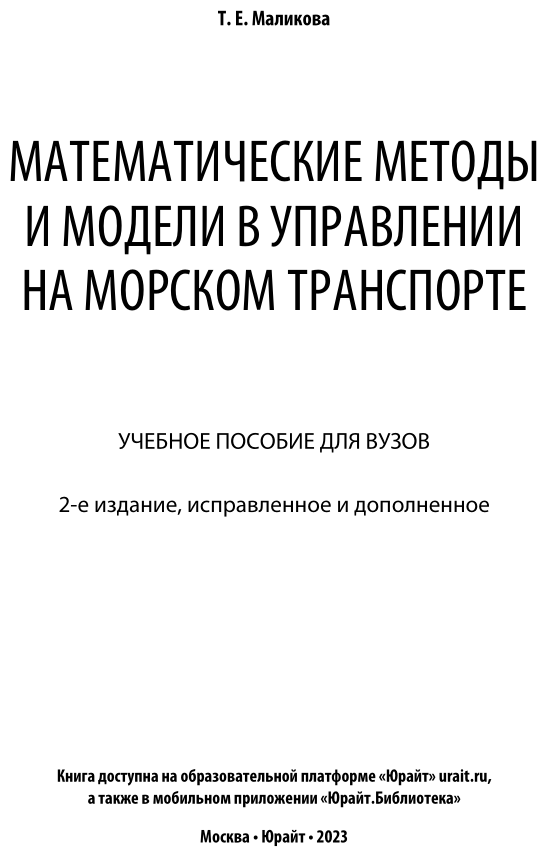 Т. Е. Маликова

МАТЕМАТИЧЕСКИЕ МЕТОДЫ И МОДЕЛИ В УПРАВЛЕНИИ НА МОРСКОМ ТРАНСПОРТЕ

УЧЕБНОЕ ПОСОБИЕ ДЛЯ ВУЗОВ

2-е издание, исправленное и дополненное

Книга доступна на образовательной платформе «Юрайт» urait.ru, а также в мобильном приложении «Юрайт.Библиотека»

Москва • Юрайт • 2023